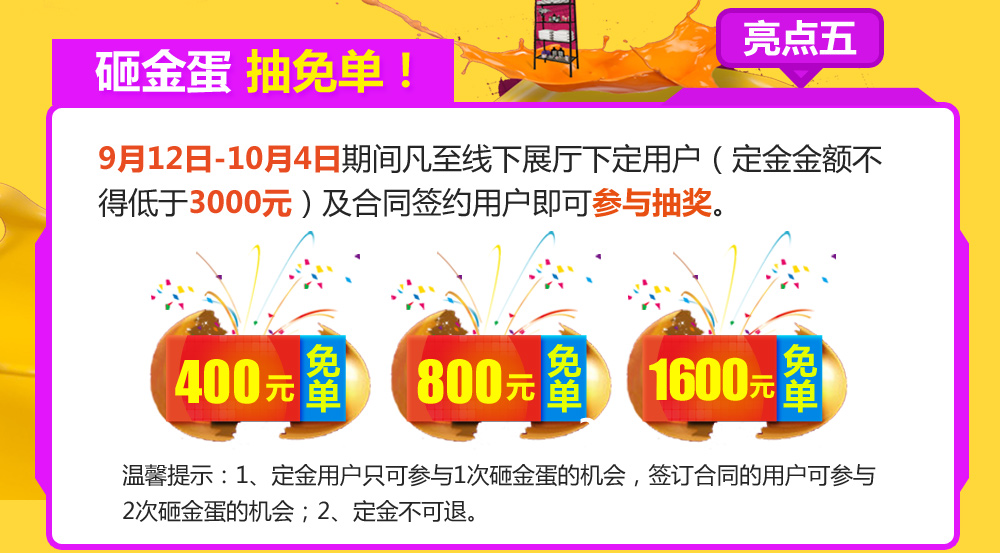 砸金蛋 抽免单！

亮点五

9月12日-10月4日期间凡至线下展厅下定用户（定金金额不得低于3000元）及合同签约用户即可参与抽奖。

400元 免单

800元 免单

1600元 免单

温馨提示：1、定金用户只可参与1次砸金蛋的机会，签订合同的用户可参与2次砸金蛋的机会；2、定金不可退。